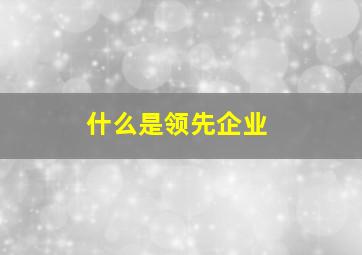 什么是领先企业